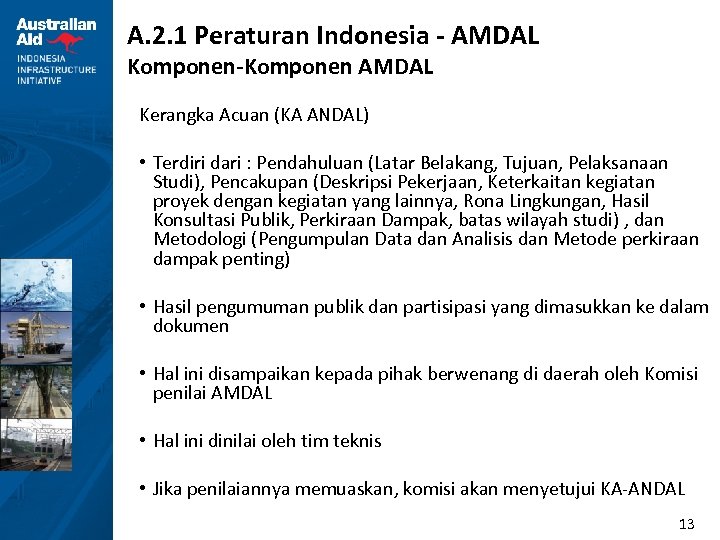 Australian Aid
INDONESIA INFRASTRUCTURE INITIATIVE

A.2.1 Peraturan Indonesia - AMDAL
Komponen-Komponen AMDAL

Kerangka Acuan (KA ANDAL)

• Terdiri dari : Pendahuluan (Latar Belakang, Tujuan, Pelaksanaan Studi), Pencakupan (Deskripsi Pekerjaan, Keterkaitan kegiatan proyek dengan kegiatan yang lainnya, Rona Lingkungan, Hasil Konsultasi Publik, Perkiraan Dampak, batas wilayah studi) , dan Metodologi (Pengumpulan Data dan Analisis dan Metode perkiraan dampak penting)

• Hasil pengumuman publik dan partisipasi yang dimasukkan ke dalam dokumen

• Hal ini disampaikan kepada pihak berwenang di daerah oleh Komisi penilai AMDAL

• Hal ini dinilai oleh tim teknis

• Jika penilaiannya memuaskan, komisi akan menyetujui KA-ANDAL

13